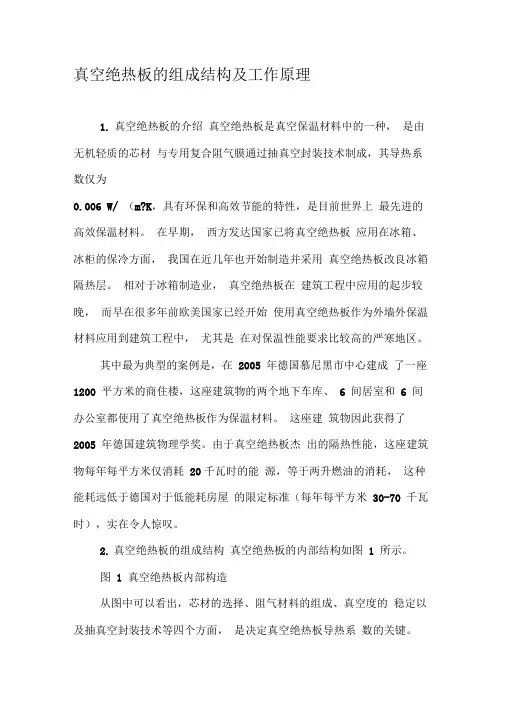 真空绝热板的组成结构及工作原理

1. 真空绝热板的介绍 真空绝热板是真空保温材料中的一种， 是由无机轻质的芯材 与专用复合阻气膜通过抽真空封装技术制成，其导热系数仅为

0.006 W/ （m?K，具有环保和高效节能的特性，是目前世界上 最先进的高效保温材料。 在早期， 西方发达国家已将真空绝热板 应用在冰箱、冰柜的保冷方面， 我国在近几年也开始制造并采用 真空绝热板改良冰箱隔热层。 相对于冰箱制造业， 真空绝热板在 建筑工程中应用的起步较晚， 而早在很多年前欧美国家已经开始 使用真空绝热板作为外墙外保温材料应用到建筑工程中， 尤其是 在对保温性能要求比较高的严寒地区。

其中最为典型的案例是，在 2005 年德国慕尼黑市中心建成 了一座 1200 平方米的商住楼，这座建筑物的两个地下车库、 6 间居室和 6 间办公室都使用了真空绝热板作为保温材料。 这座建 筑物因此获得了 2005 年德国建筑物理学奖。由于真空绝热板杰 出的隔热性能，这座建筑物每年每平方米仅消耗 20 千瓦时的能 源，等于两升燃油的消耗， 这种能耗远低于德国对于低能耗房屋 的限定标准（每年每平方米 30-70 千瓦时），实在令人惊叹。

2. 真空绝热板的组成结构 真空绝热板的内部结构如图 1 所示。

图 1 真空绝热板内部构造

从图中可以看出，芯材的选择、阻气材料的组成、真空度的 稳定以及抽真空封装技术等四个方面， 是决定真空绝热板导热系 数的关键。